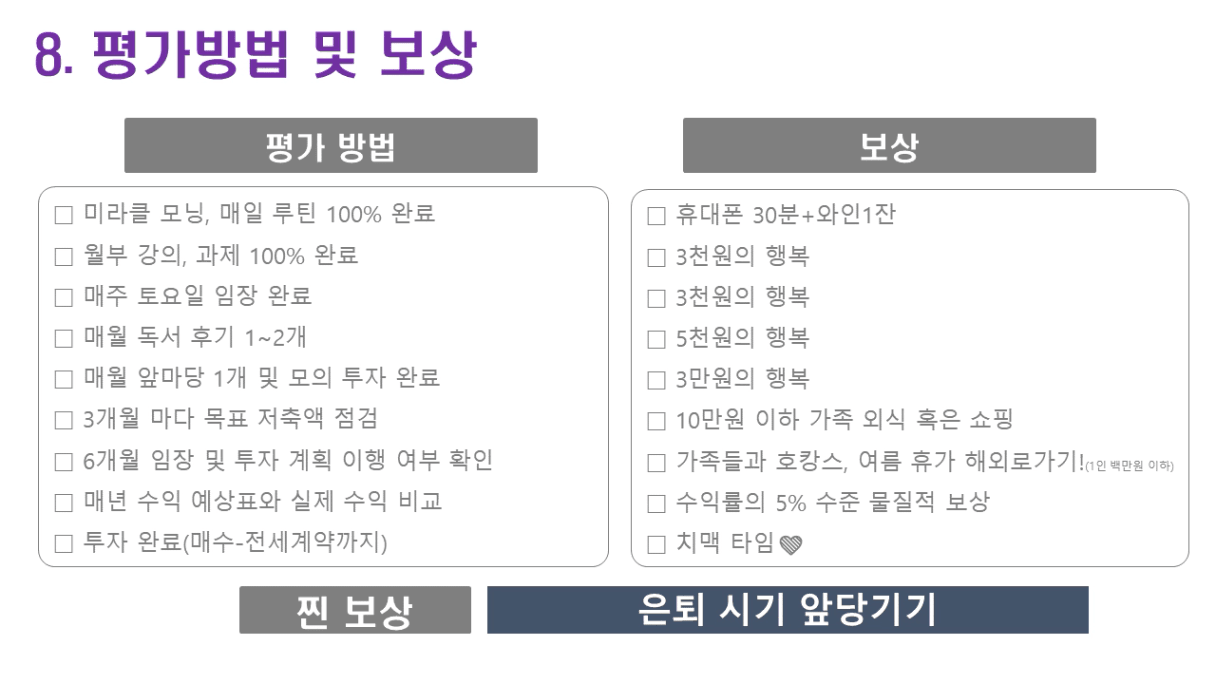 8. 평가방법 및 보상

평가 방법

☐ 미라클 모닝, 매일 루틴 100% 완료
☐ 월부 강의, 과제 100% 완료
☐ 매주 토요일 임장 완료
☐ 매월 독서 후기 1~2개
☐ 매월 앞마당 1개 및 모의 투자 완료
☐ 3개월 마다 목표 저축액 점검
☐ 6개월 임장 및 투자 계획 이행 여부 확인
☐ 매년 수익 예상표와 실제 수익 비교
☐ 투자 완료(매수-전세계약까지)

보상

☐ 휴대폰 30분+와인1잔
☐ 3천원의 행복
☐ 3천원의 행복
☐ 5천원의 행복
☐ 3만원의 행복
☐ 10만원 이하 가족 외식 혹은 쇼핑
☐ 가족들과 호캉스, 여름 휴가 해외로가기!(1인 백만원 이하)
☐ 수익률의 5% 수준 물질적 보상
☐ 치맥 타임

찐 보상

은퇴 시기 앞당기기